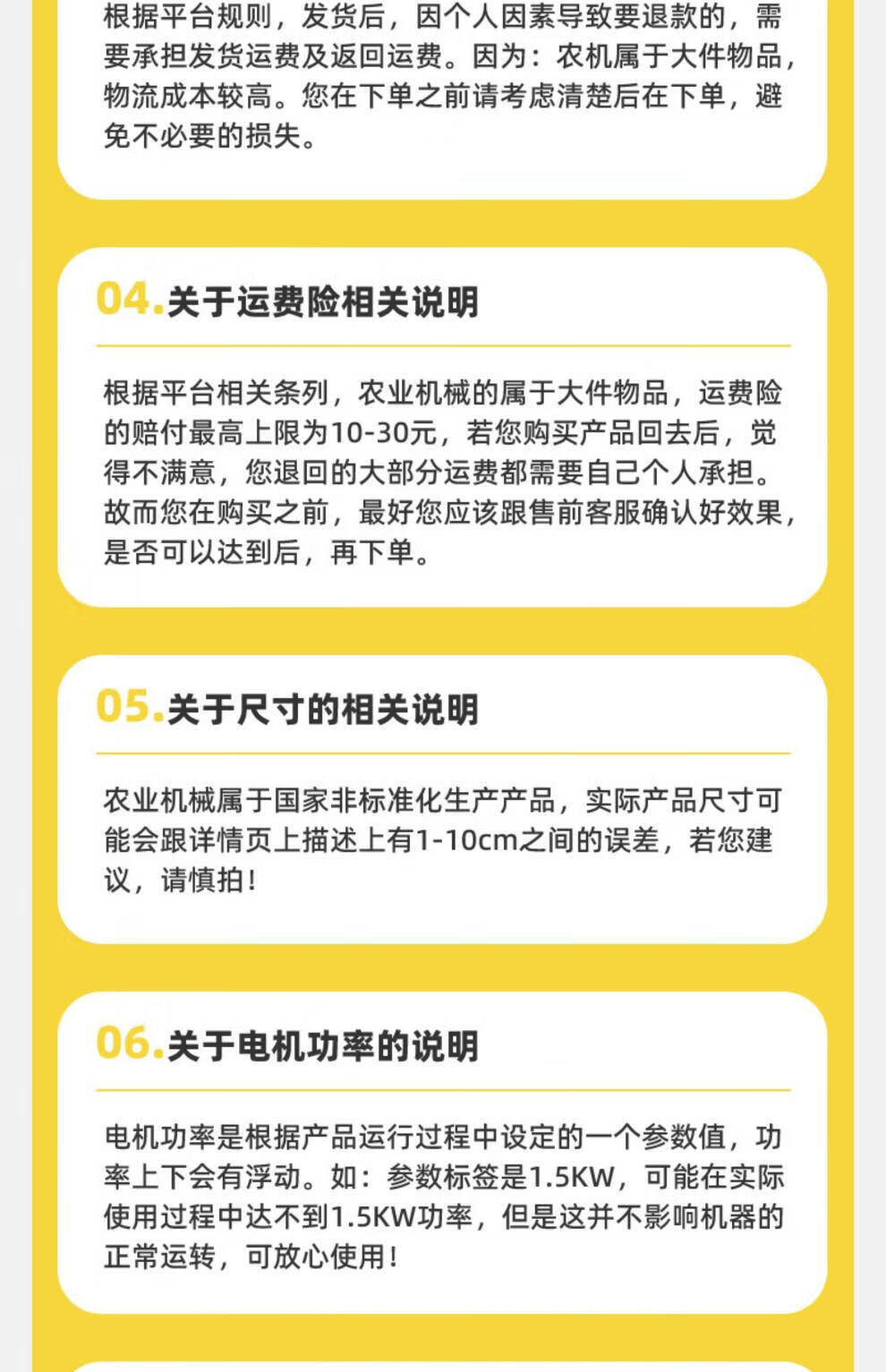 根据平台规则，发货后，因个人因素导致要退款的，需要承担发货运费及返回运费。因为：农机属于大件物品，物流成本较高。您在下单之前请考虑清楚后在下单，避免不必要的损失。

04.关于运费险相关说明

根据平台相关条列，农业机械的属于大件物品，运费险的赔付最高上限为10-30元，若您购买产品回去后，觉得不满意，您退回的大部分运费都需要自己个人承担。故而您在购买之前，最好您应该跟售前客服确认好效果，是否可以达到后，再下单。

05.关于尺寸的相关说明

农业机械属于国家非标准化生产产品，实际产品尺寸可能会跟详情页上描述上有1-10cm之间的误差，若您建议，请慎拍！

06.关于电机功率的说明

电机功率是根据产品运行过程中设定的一个参数值，功率上下会有浮动。如：参数标签是1.5KW，可能在实际使用过程中达不到1.5KW功率，但是这并不影响机器的正常运转，可放心使用！